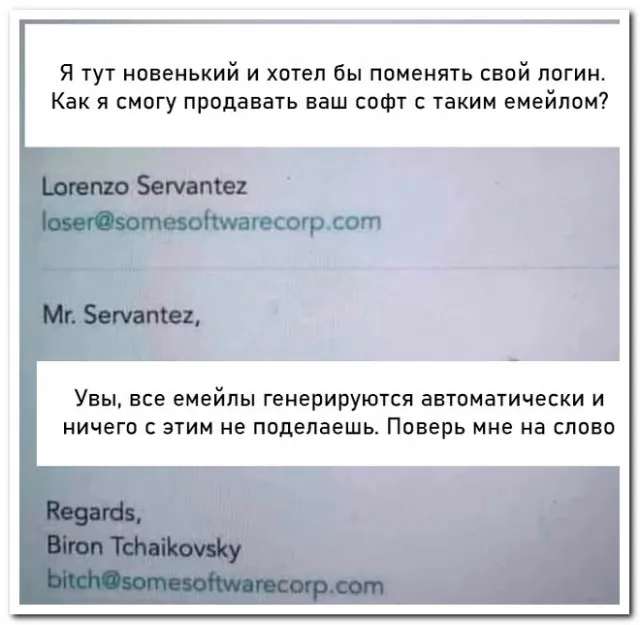 Я тут новенький и хотел бы поменять свой логин. Как я смогу продавать ваш софт с таким емейлом?

Lorenzo Servantez
loser@somesoftwarecorp.com

Mr. Servantez,

Увы, все емейлы генерируются автоматически и ничего с этим не поделаешь. Поверь мне на слово

Regards,
Biron Tchaikovsky
bitch@somesoftwarecorp.com